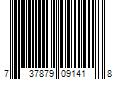 7 37879 09141 8